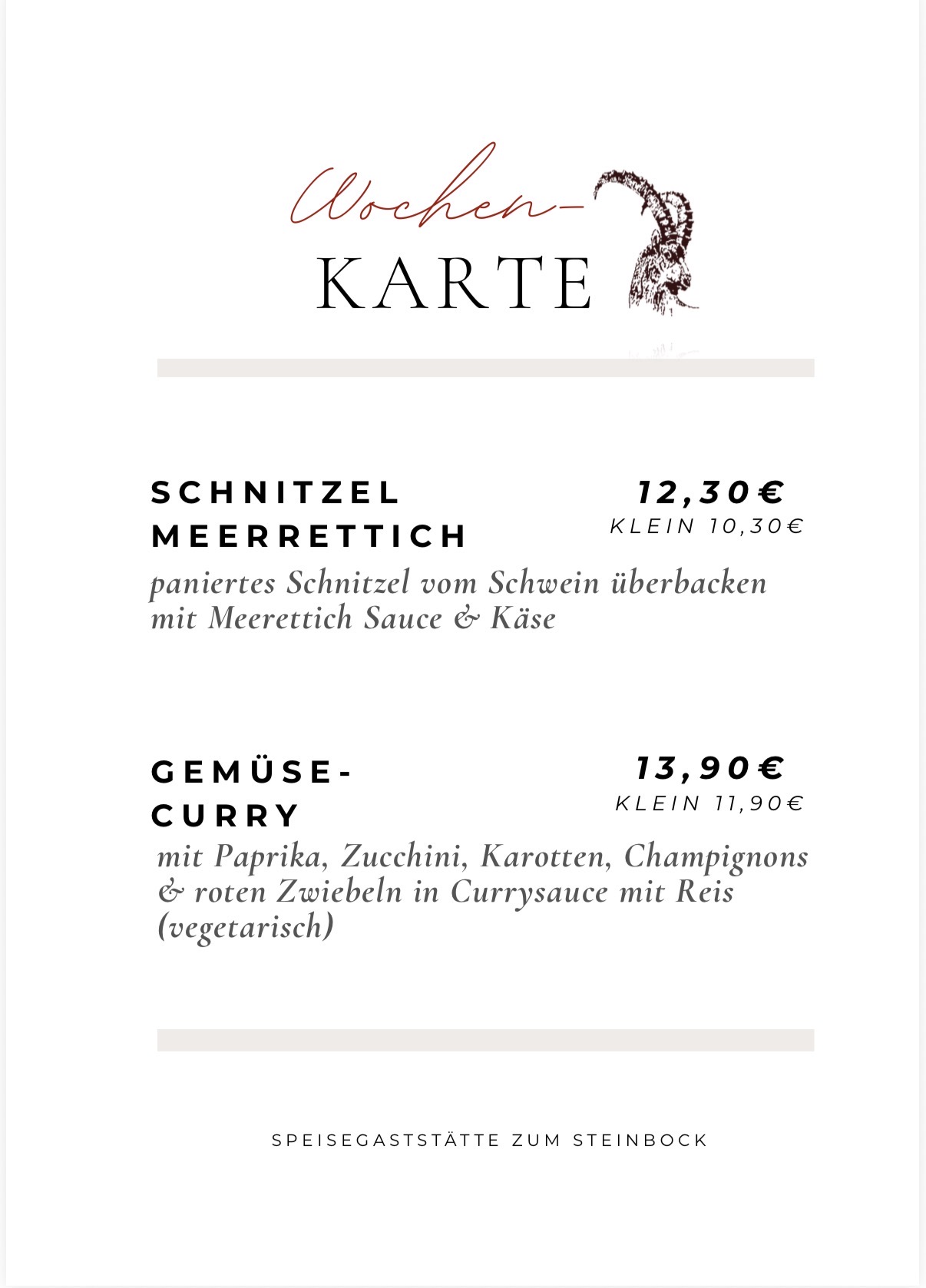 Wochen-
KARTE

SCHNITZEL MEERRETTICH
12,30€
KLEIN 10,30€
paniertes Schnitzel vom Schwein überbacken mit Meerettich Sauce & Käse

GEMÜSE-CURRY
13,90€
KLEIN 11,90€
mit Paprika, Zucchini, Karotten, Champignons & roten Zwiebeln in Currysauce mit Reis (vegetarisch)

SPEISEGASTSTÄTTE ZUM STEINBOCK